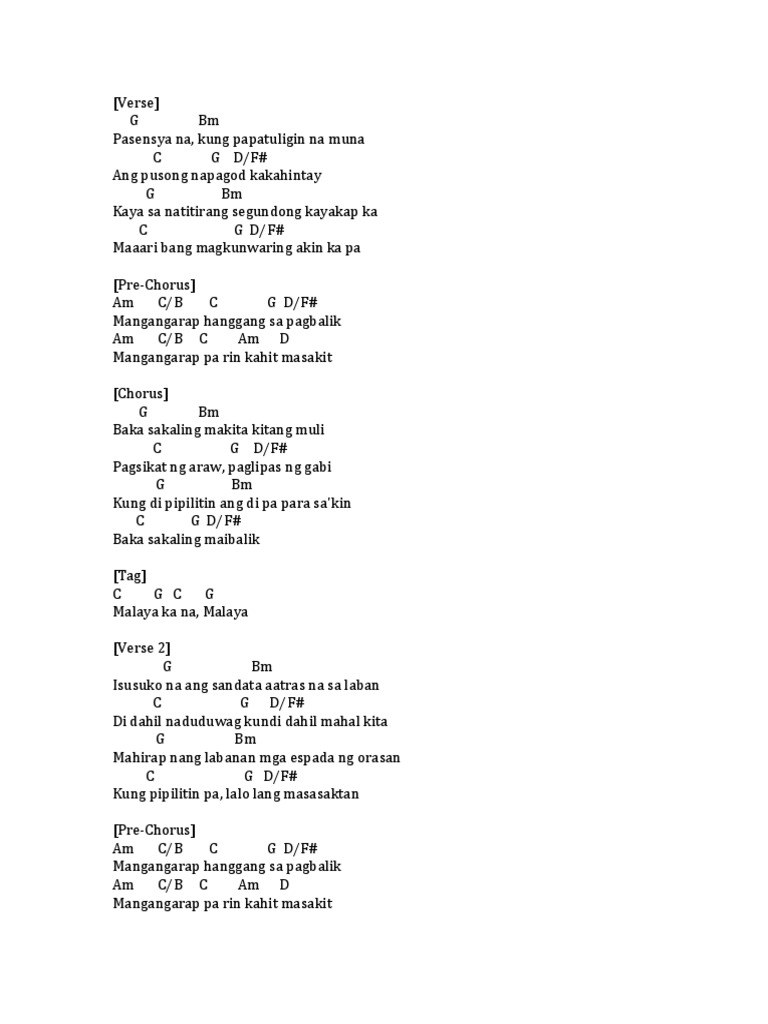 [Verse]
G Bm
Pasensya na, kung papatuligin na muna
C G D/F#
Ang pusong napagod kakahintay
G Bm
Kaya sa natitirang segundong kayakap ka
C G D/F#
Maaari bang magkunwaring akin ka pa

[Pre-Chorus]
Am C/B C G D/F#
Mangangarap hanggang sa pagbalik
Am C/B C Am D
Mangangarap pa rin kahit masakit

[Chorus]
G Bm
Baka sakaling makita kitang muli
C G D/F#
Pagsikat ng araw, paglipas ng gabi
G Bm
Kung di pipilitin ang di pa para sa'kin
C G D/F#
Baka sakaling maibalik

[Tag]
C G C G
Malaya ka na, Malaya

[Verse 2]
G Bm
Isusuko na ang sandata aatras na sa laban
C G D/F#
Di dahil naduduwag kundi dahil mahal kita
G Bm
Mahirap nang labanan mga espada ng orasan
C G D/F#
Kung pipilitin pa, lalo lang masasaktan

[Pre-Chorus]
Am C/B C G D/F#
Mangangarap hanggang sa pagbalik
Am C/B C Am D
Mangangarap pa rin kahit masakit